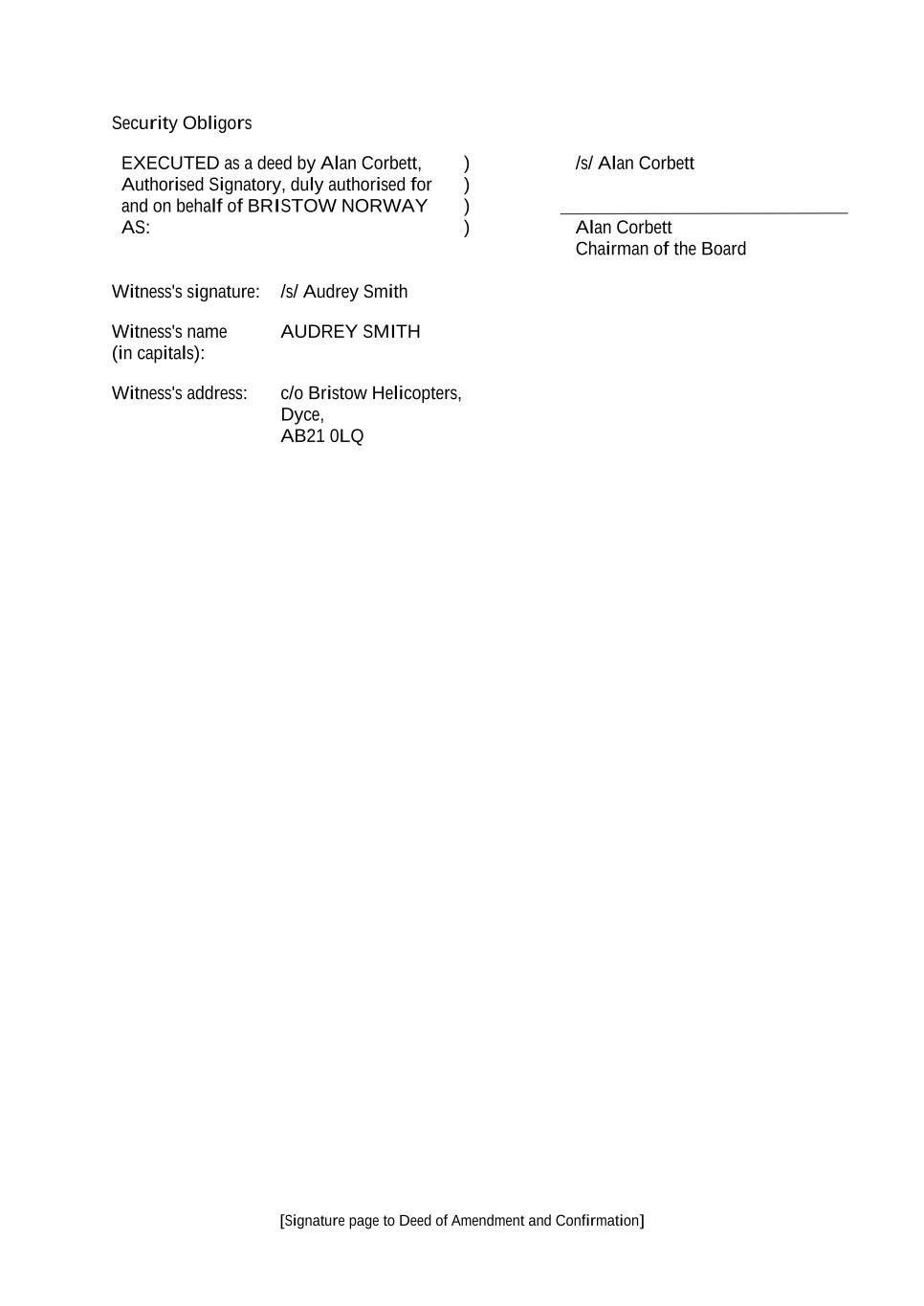 Security Obligors

EXECUTED as a deed by Alan Corbett, Authorised Signatory, duly authorised for and on behalf of BRISTOW NORWAY AS: )
)
)
)

/s/ Alan Corbett

Alan Corbett
Chairman of the Board

Witness's signature: /s/ Audrey Smith

Witness's name (in capitals): AUDREY SMITH

Witness's address: c/o Bristow Helicopters,
Dyce,
AB21 0LQ

[Signature page to Deed of Amendment and Confirmation]